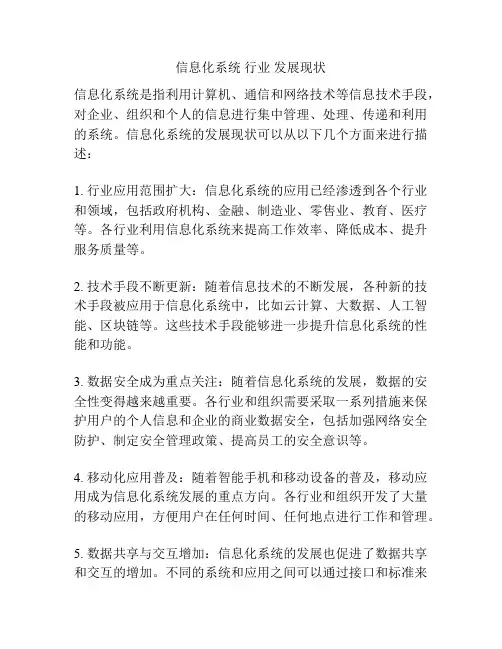 信息化系统 行业 发展现状

信息化系统是指利用计算机、通信和网络技术等信息技术手段，对企业、组织和个人的信息进行集中管理、处理、传递和利用的系统。信息化系统的发展现状可以从以下几个方面来进行描述：

1. 行业应用范围扩大：信息化系统的应用已经渗透到各个行业和领域，包括政府机构、金融、制造业、零售业、教育、医疗等。各行业利用信息化系统来提高工作效率、降低成本、提升服务质量等。

2. 技术手段不断更新：随着信息技术的不断发展，各种新的技术手段被应用于信息化系统中，比如云计算、大数据、人工智能、区块链等。这些技术手段能够进一步提升信息化系统的性能和功能。

3. 数据安全成为重点关注：随着信息化系统的发展，数据的安全性变得越来越重要。各行业和组织需要采取一系列措施来保护用户的个人信息和企业的商业数据安全，包括加强网络安全防护、制定安全管理政策、提高员工的安全意识等。

4. 移动化应用普及：随着智能手机和移动设备的普及，移动应用成为信息化系统发展的重点方向。各行业和组织开发了大量的移动应用，方便用户在任何时间、任何地点进行工作和管理。

5. 数据共享与交互增加：信息化系统的发展也促进了数据共享和交互的增加。不同的系统和应用之间可以通过接口和标准来